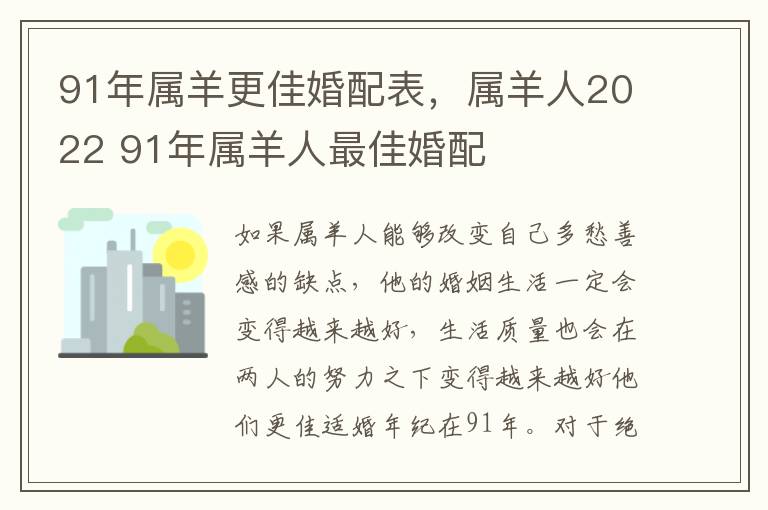 91年属羊更佳婚配表，属羊人2022 91年属羊人最佳婚配

如果属羊人能够改变自己多愁善感的缺点，他的婚姻生活一定会变得越来越好，生活质量也会在两人的努力之下变得越来越好他们更佳适婚年纪在91年。对于绝